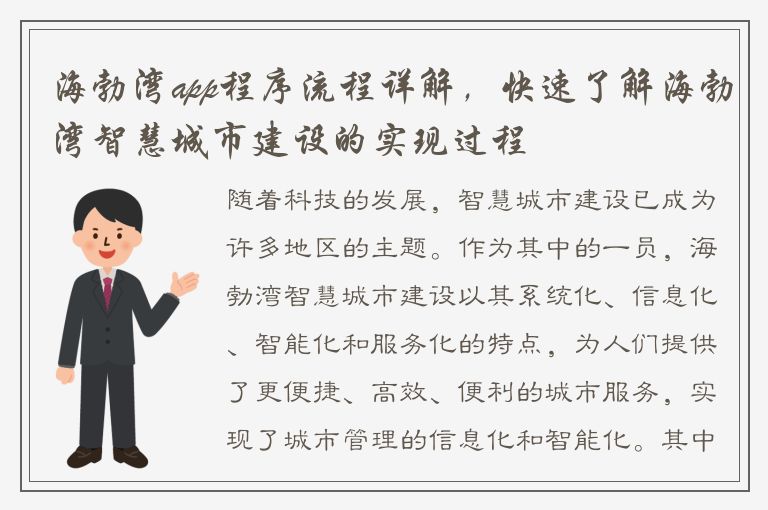 海勃湾app程序流程详解，快速了解海勃湾智慧城市建设的实现过程

随着科技的发展，智慧城市建设已成为许多地区的主题。作为其中的一员，海勃湾智慧城市建设以其系统化、信息化、智能化和服务化的特点，为人们提供了更便捷、高效、便利的城市服务，实现了城市管理的信息化和智能化。其中